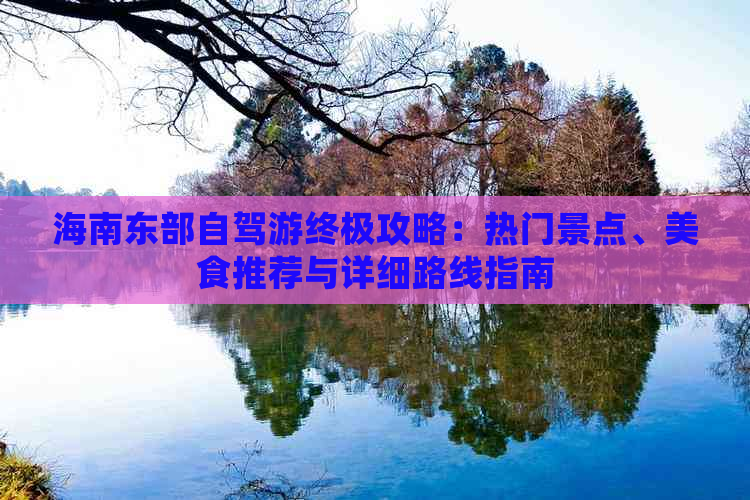 海南东部自驾游终极攻略：热门景点、美食推荐与详细路线指南